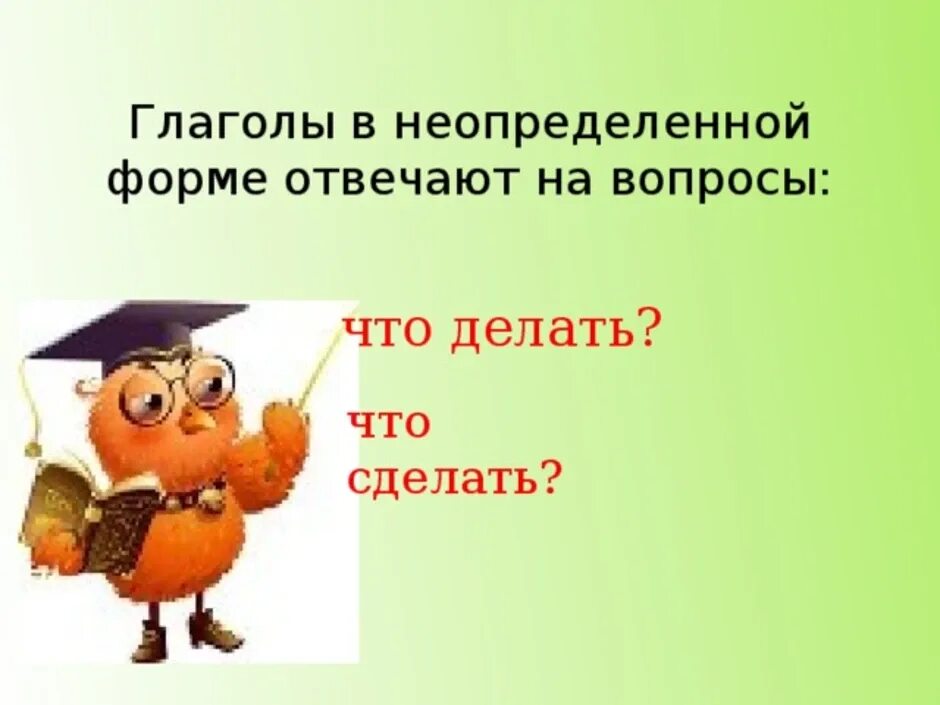 Глаголы в неопределенной форме отвечают на вопросы:

что делать?

что сделать?